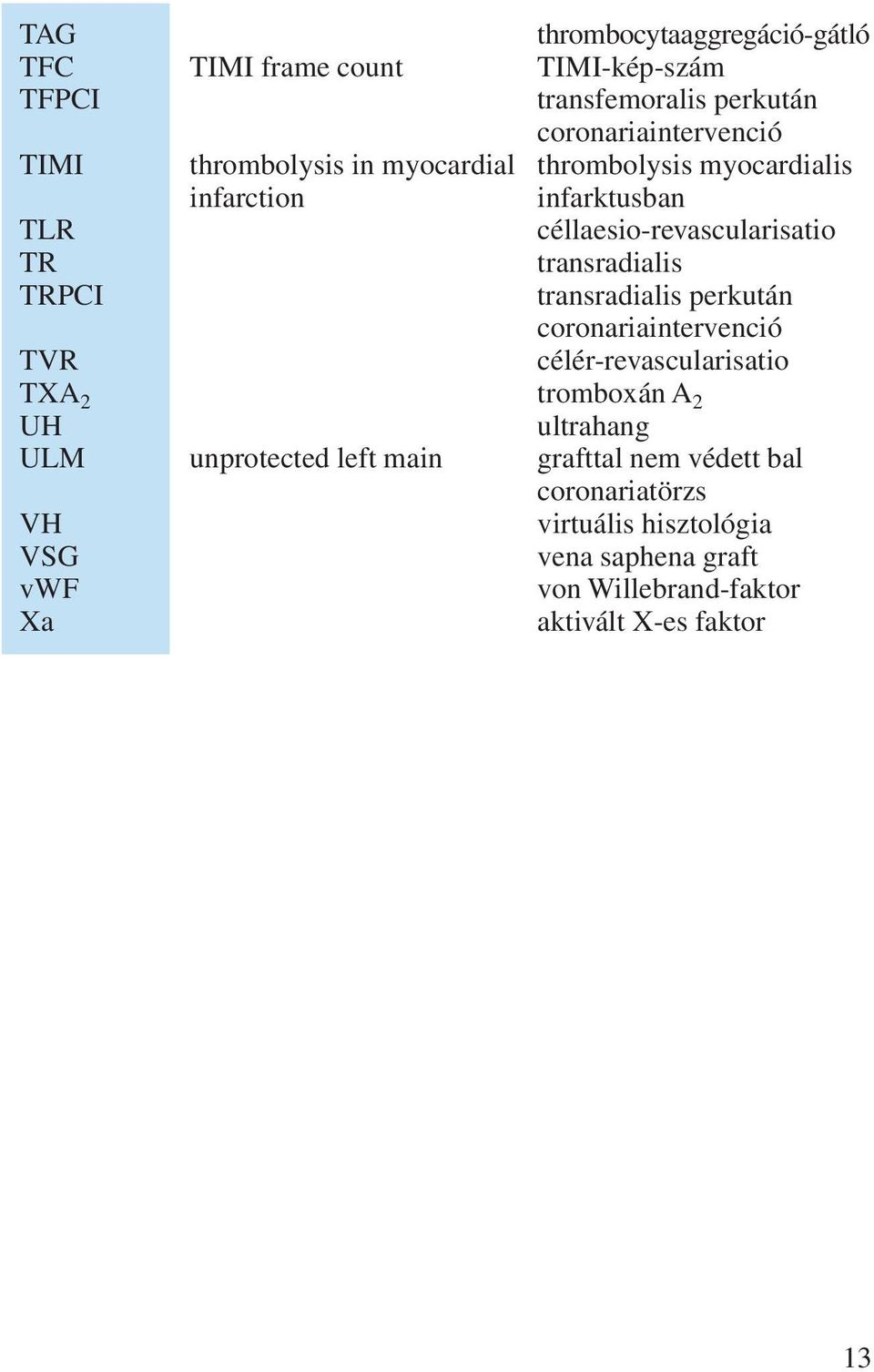 | | | |
|---|---|---|
| TAG | | thrombocytaaggregáció-gátló |
| TFC | TIMI frame count | TIMI-kép-szám |
| TFPCI | | transfemoralis perkután coronariaintervenció |
| TIMI | thrombolysis in myocardial infarction | thrombolysis myocardialis infarktusban |
| TLR | | céllaesio-revascularisatio |
| TR | | transradialis |
| TRPCI | | transradialis perkután coronariaintervenció |
| TVR | | célér-revascularisatio |
| $TXA_2$ | | tromboxán $A_2$ |
| UH | | ultrahang |
| ULM | unprotected left main | grafttal nem védett bal coronariatörzs |
| VH | | virtuális hisztológia |
| VSG | | vena saphena graft |
| vWF | | von Willebrand-faktor |
| Xa | | aktivált X-es faktor |

13